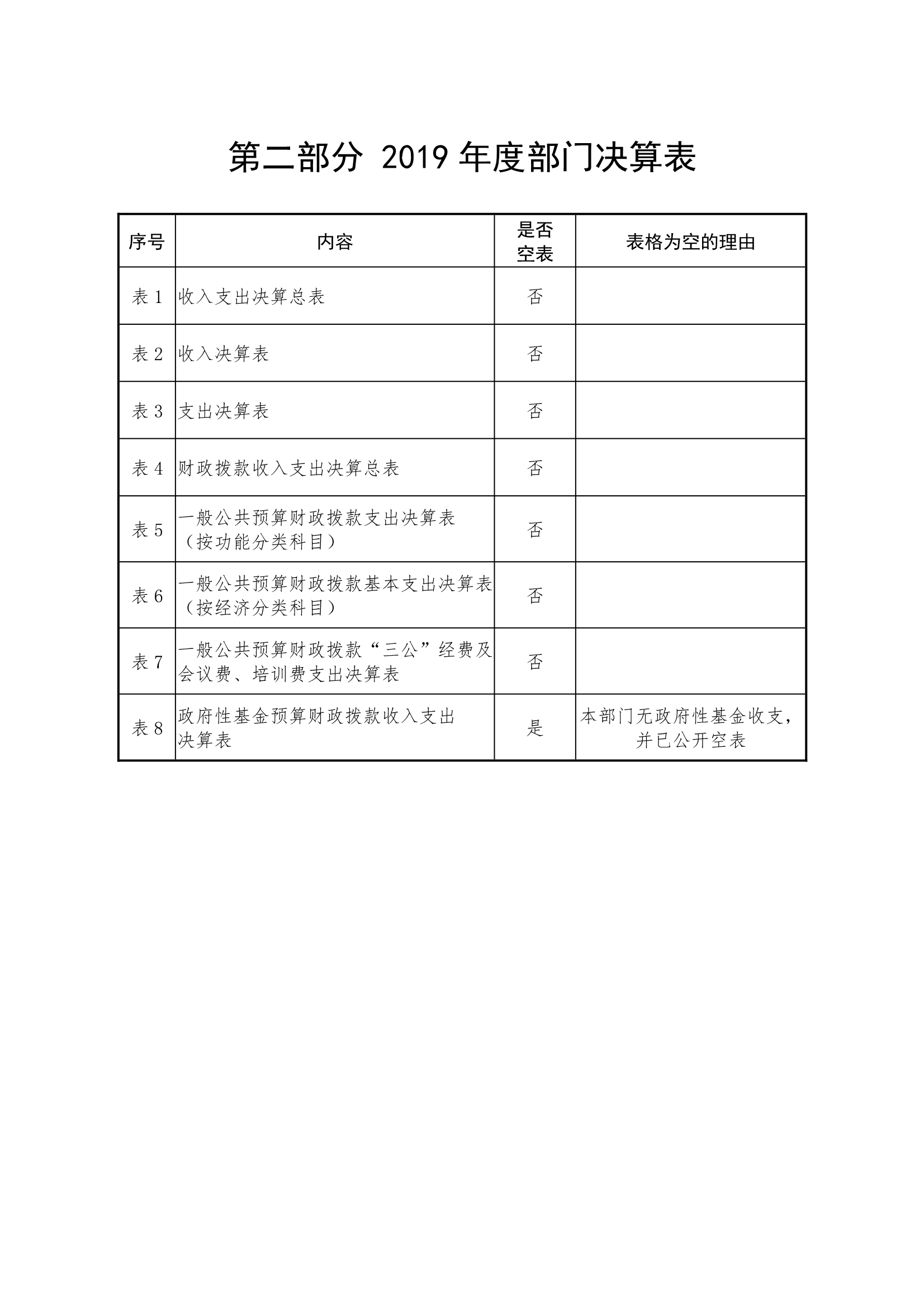 第二部分 2019 年度部门决算表

| 序号 | 内容 | 是否空表 | 表格为空的理由 |
|---|---|---|---|
| 表 1 | 收入支出决算总表 | 否 | |
| 表 2 | 收入决算表 | 否 | |
| 表 3 | 支出决算表 | 否 | |
| 表 4 | 财政拨款收入支出决算总表 | 否 | |
| 表 5 | 一般公共预算财政拨款支出决算表（按功能分类科目） | 否 | |
| 表 6 | 一般公共预算财政拨款基本支出决算表（按经济分类科目） | 否 | |
| 表 7 | 一般公共预算财政拨款“三公”经费及会议费、培训费支出决算表 | 否 | |
| 表 8 | 政府性基金预算财政拨款收入支出决算表 | 是 | 本部门无政府性基金收支，并已公开空表 |